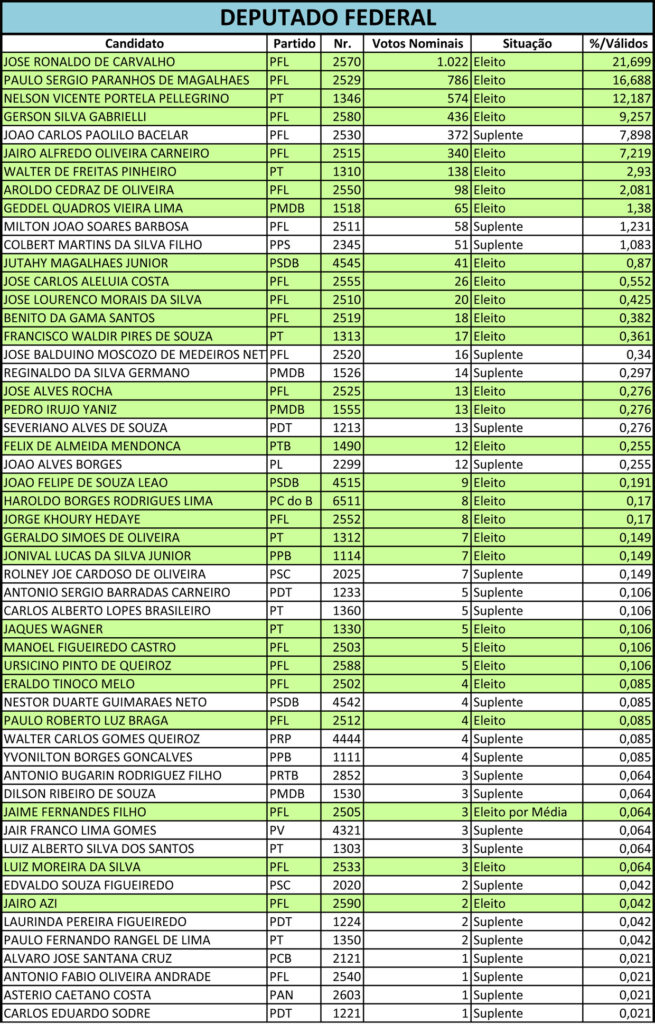 DEPUTADO FEDERAL

| Candidato | Partido | Nr. | Votos Nominais | Situação | %/Válidos |
|---|---|---|---|---|---|
| JOSE RONALDO DE CARVALHO | PFL | 2570 | 1.022 | Eleito | 21,699 |
| PAULO SERGIO PARANHOS DE MAGALHAES | PFL | 2529 | 786 | Eleito | 16,688 |
| NELSON VICENTE PORTELA PELLEGRINO | PT | 1346 | 574 | Eleito | 12,187 |
| GERSON SILVA GABRIELLI | PFL | 2580 | 436 | Eleito | 9,257 |
| JOAO CARLOS PAOLILO BACELAR | PFL | 2530 | 372 | Suplente | 7,898 |
| JAIRO ALFREDO OLIVEIRA CARNEIRO | PFL | 2515 | 340 | Eleito | 7,219 |
| WALTER DE FREITAS PINHEIRO | PT | 1310 | 138 | Eleito | 2,93 |
| AROLDO CEDRAZ DE OLIVEIRA | PFL | 2550 | 98 | Eleito | 2,081 |
| GEDDEL QUADROS VIEIRA LIMA | PMDB | 1518 | 65 | Eleito | 1,38 |
| MILTON JOAO SOARES BARBOSA | PFL | 2511 | 58 | Suplente | 1,231 |
| COLBERT MARTINS DA SILVA FILHO | PPS | 2345 | 51 | Suplente | 1,083 |
| JUTAHY MAGALHAES JUNIOR | PSDB | 4545 | 41 | Eleito | 0,87 |
| JOSE CARLOS ALELUIA COSTA | PFL | 2555 | 26 | Eleito | 0,552 |
| JOSE LOURENCO MORAIS DA SILVA | PFL | 2510 | 20 | Eleito | 0,425 |
| BENITO DA GAMA SANTOS | PFL | 2519 | 18 | Eleito | 0,382 |
| FRANCISCO WALDIR PIRES DE SOUZA | PT | 1313 | 17 | Eleito | 0,361 |
| JOSE BALDUINO MOSCOZO DE MEDEIROS NET | PFL | 2520 | 16 | Suplente | 0,34 |
| REGINALDO DA SILVA GERMANO | PMDB | 1526 | 14 | Suplente | 0,297 |
| JOSE ALVES ROCHA | PFL | 2525 | 13 | Eleito | 0,276 |
| PEDRO IRUJO YANIZ | PMDB | 1555 | 13 | Eleito | 0,276 |
| SEVERIANO ALVES DE SOUZA | PDT | 1213 | 13 | Suplente | 0,276 |
| FELIX DE ALMEIDA MENDONCA | PTB | 1490 | 12 | Eleito | 0,255 |
| JOAO ALVES BORGES | PL | 2299 | 12 | Suplente | 0,255 |
| JOAO FELIPE DE SOUZA LEAO | PSDB | 4515 | 9 | Eleito | 0,191 |
| HAROLDO BORGES RODRIGUES LIMA | PC do B | 6511 | 8 | Eleito | 0,17 |
| JORGE KHOURY HEDAYE | PFL | 2552 | 8 | Eleito | 0,17 |
| GERALDO SIMOES DE OLIVEIRA | PT | 1312 | 7 | Eleito | 0,149 |
| JONIVAL LUCAS DA SILVA JUNIOR | PPB | 1114 | 7 | Eleito | 0,149 |
| ROLNEY JOE CARDOSO DE OLIVEIRA | PSC | 2025 | 7 | Suplente | 0,149 |
| ANTONIO SERGIO BARRADAS CARNEIRO | PDT | 1233 | 5 | Suplente | 0,106 |
| CARLOS ALBERTO LOPES BRASILEIRO | PT | 1360 | 5 | Suplente | 0,106 |
| JAQUES WAGNER | PT | 1330 | 5 | Eleito | 0,106 |
| MANOEL FIGUEIREDO CASTRO | PFL | 2503 | 5 | Eleito | 0,106 |
| URSICINO PINTO DE QUEIROZ | PFL | 2588 | 5 | Eleito | 0,106 |
| ERALDO TINOCO MELO | PFL | 2502 | 4 | Eleito | 0,085 |
| NESTOR DUARTE GUIMARAES NETO | PSDB | 4542 | 4 | Suplente | 0,085 |
| PAULO ROBERTO LUZ BRAGA | PFL | 2512 | 4 | Eleito | 0,085 |
| WALTER CARLOS GOMES QUEIROZ | PRP | 4444 | 4 | Suplente | 0,085 |
| YVONILTON BORGES GONCALVES | PPB | 1111 | 4 | Suplente | 0,085 |
| ANTONIO BUGARIN RODRIGUEZ FILHO | PRTB | 2852 | 3 | Suplente | 0,064 |
| DILSON RIBEIRO DE SOUZA | PMDB | 1530 | 3 | Suplente | 0,064 |
| JAIME FERNANDES FILHO | PFL | 2505 | 3 | Eleito por Média | 0,064 |
| JAIR FRANCO LIMA GOMES | PV | 4321 | 3 | Suplente | 0,064 |
| LUIZ ALBERTO SILVA DOS SANTOS | PT | 1303 | 3 | Suplente | 0,064 |
| LUIZ MOREIRA DA SILVA | PFL | 2533 | 3 | Eleito | 0,064 |
| EDVALDO SOUZA FIGUEIREDO | PSC | 2020 | 2 | Suplente | 0,042 |
| JAIRO AZI | PFL | 2590 | 2 | Eleito | 0,042 |
| LAURINDA PEREIRA FIGUEIREDO | PDT | 1224 | 2 | Suplente | 0,042 |
| PAULO FERNANDO RANGEL DE LIMA | PT | 1350 | 2 | Suplente | 0,042 |
| ALVARO JOSE SANTANA CRUZ | PCB | 2121 | 1 | Suplente | 0,021 |
| ANTONIO FABIO OLIVEIRA ANDRADE | PFL | 2540 | 1 | Suplente | 0,021 |
| ASTERIO CAETANO COSTA | PAN | 2603 | 1 | Suplente | 0,021 |
| CARLOS EDUARDO SODRE | PDT | 1221 | 1 | Suplente | 0,021 |